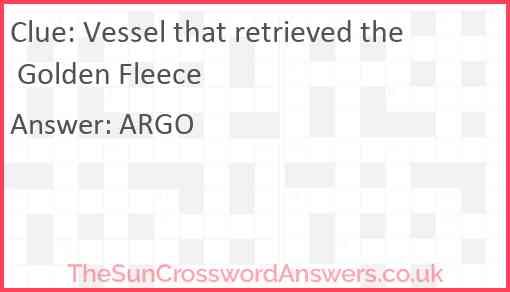 Clue: Vessel that retrieved the Golden Fleece

Answer: ARGO

TheSunCrosswordAnswers.co.uk